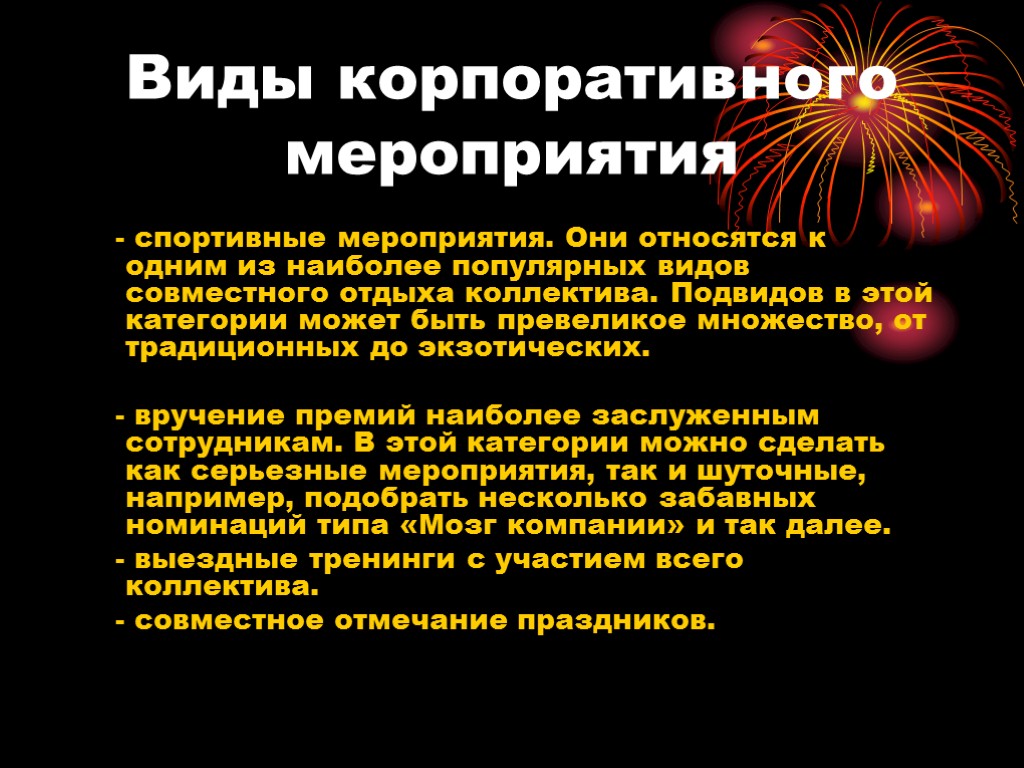 Виды корпоративного мероприятия

- спортивные мероприятия. Они относятся к одним из наиболее популярных видов совместного отдыха коллектива. Подвидов в этой категории может быть превеликое множество, от традиционных до экзотических.

- вручение премий наиболее заслуженным сотрудникам. В этой категории можно сделать как серьезные мероприятия, так и шуточные, например, подобрать несколько забавных номинаций типа «Мозг компании» и так далее.
- выездные тренинги с участием всего коллектива.
- совместное отмечание праздников.